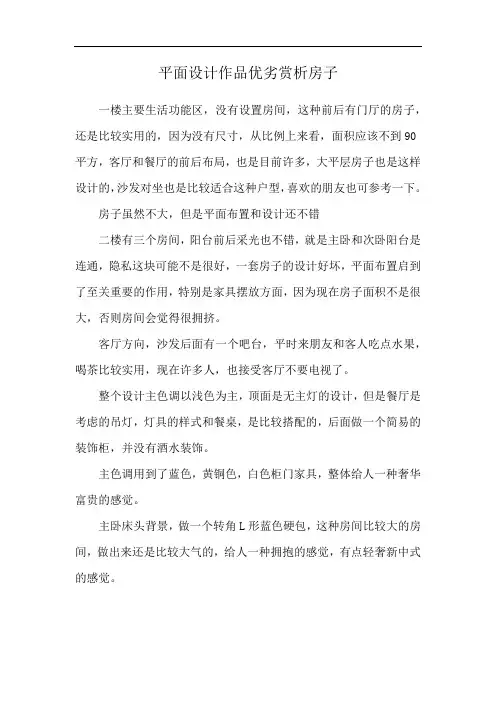 平面设计作品优劣赏析房子

一楼主要生活功能区，没有设置房间，这种前后有门厅的房子，还是比较实用的，因为没有尺寸，从比例上来看，面积应该不到90平方，客厅和餐厅的前后布局，也是目前许多，大平层房子也是这样设计的，沙发对坐也是比较适合这种户型，喜欢的朋友也可参考一下。

房子虽然不大，但是平面布置和设计还不错

二楼有三个房间，阳台前后采光也不错，就是主卧和次卧阳台是连通，隐私这块可能不是很好，一套房子的设计好坏，平面布置启到了至关重要的作用，特别是家具摆放方面，因为现在房子面积不是很大，否则房间会觉得很拥挤。

客厅方向，沙发后面有一个吧台，平时来朋友和客人吃点水果，喝茶比较实用，现在许多人，也接受客厅不要电视了。

整个设计主色调以浅色为主，顶面是无主灯的设计，但是餐厅是考虑的吊灯，灯具的样式和餐桌，是比较搭配的，后面做一个简易的装饰柜，并没有酒水装饰。

主色调用到了蓝色，黄铜色，白色柜门家具，整体给人一种奢华富贵的感觉。

主卧床头背景，做一个转角L形蓝色硬包，这种房间比较大的房间，做出来还是比较大气的，给人一种拥抱的感觉，有点轻奢新中式的感觉。